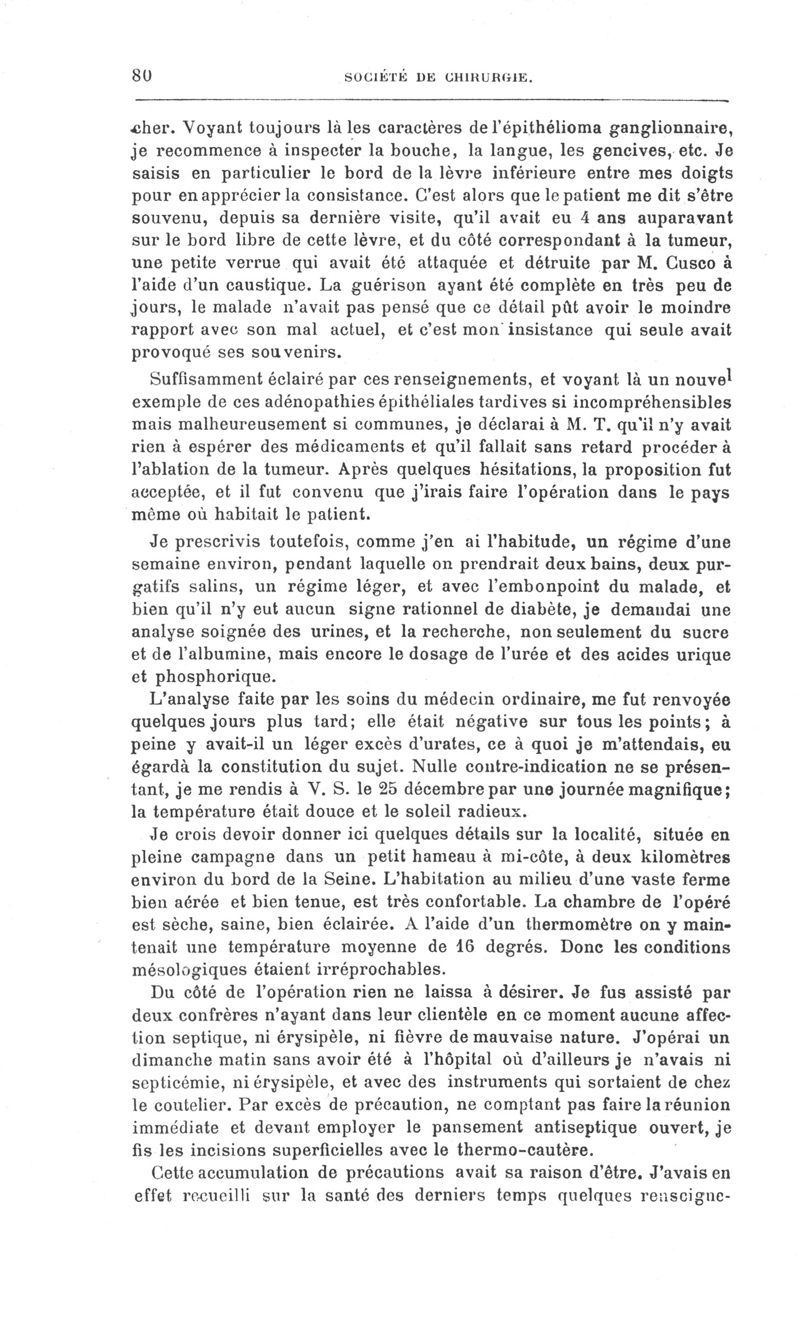 80 SOCIÉTÉ DE CHIRURGIE.

cher. Voyant toujours là les caractères de l'épithélioma ganglionnaire, je recommence à inspecter la bouche, la langue, les gencives, etc. Je saisis en particulier le bord de la lèvre inférieure entre mes doigts pour en apprécier la consistance. C'est alors que le patient me dit s'être souvenu, depuis sa dernière visite, qu'il avait eu 4 ans auparavant sur le bord libre de cette lèvre, et du côté correspondant à la tumeur, une petite verrue qui avait été attaquée et détruite par M. Cusco à l'aide d'un caustique. La guérison ayant été complète en très peu de jours, le malade n'avait pas pensé que ce détail pût avoir le moindre rapport avec son mal actuel, et c'est mon insistance qui seule avait provoqué ses souvenirs.

Suffisamment éclairé par ces renseignements, et voyant là un nouvel exemple de ces adénopathies épithéliales tardives si incompréhensibles mais malheureusement si communes, je déclarai à M. T. qu'il n'y avait rien à espérer des médicaments et qu'il fallait sans retard procéder à l'ablation de la tumeur. Après quelques hésitations, la proposition fut acceptée, et il fut convenu que j'irais faire l'opération dans le pays même où habitait le patient.

Je prescrivis toutefois, comme j'en ai l'habitude, un régime d'une semaine environ, pendant laquelle on prendrait deux bains, deux purgatifs salins, un régime léger, et avec l'embonpoint du malade, et bien qu'il n'y eut aucun signe rationnel de diabète, je demandai une analyse soignée des urines, et la recherche, non seulement du sucre et de l'albumine, mais encore le dosage de l'urée et des acides urique et phosphorique.

L'analyse faite par les soins du médecin ordinaire, me fut renvoyée quelques jours plus tard; elle était négative sur tous les points; à peine y avait-il un léger excès d'urates, ce à quoi je m'attendais, eu égardà la constitution du sujet. Nulle contre-indication ne se présentant, je me rendis à V. S. le 25 décembre par une journée magnifique; la température était douce et le soleil radieux.

Je crois devoir donner ici quelques détails sur la localité, située en pleine campagne dans un petit hameau à mi-côte, à deux kilomètres environ du bord de la Seine. L'habitation au milieu d'une vaste ferme bien aérée et bien tenue, est très confortable. La chambre de l'opéré est sèche, saine, bien éclairée. A l'aide d'un thermomètre on y maintenait une température moyenne de 16 degrés. Donc les conditions mésologiques étaient irréprochables.

Du côté de l'opération rien ne laissa à désirer. Je fus assisté par deux confrères n'ayant dans leur clientèle en ce moment aucune affection septique, ni érysipèle, ni fièvre de mauvaise nature. J'opérai un dimanche matin sans avoir été à l'hôpital où d'ailleurs je n'avais ni septicémie, ni érysipèle, et avec des instruments qui sortaient de chez le coutelier. Par excès de précaution, ne comptant pas faire la réunion immédiate et devant employer le pansement antiseptique ouvert, je fis les incisions superficielles avec le thermo-cautère.

Cette accumulation de précautions avait sa raison d'être. J'avais en effet recueilli sur la santé des derniers temps quelques renseigne-